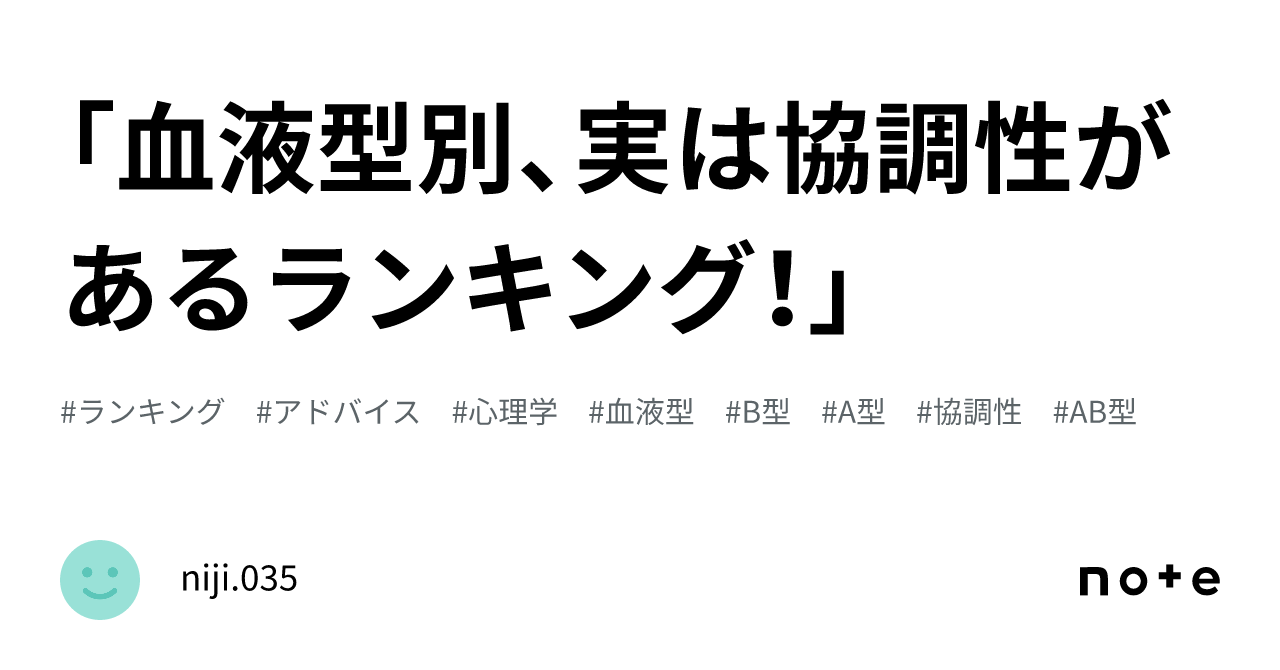 「血液型別、実は協調性があるランキング！」

#ランキング　#アドバイス　#心理学　#血液型　#B型　#A型　#協調性　#AB型

niji.035

note